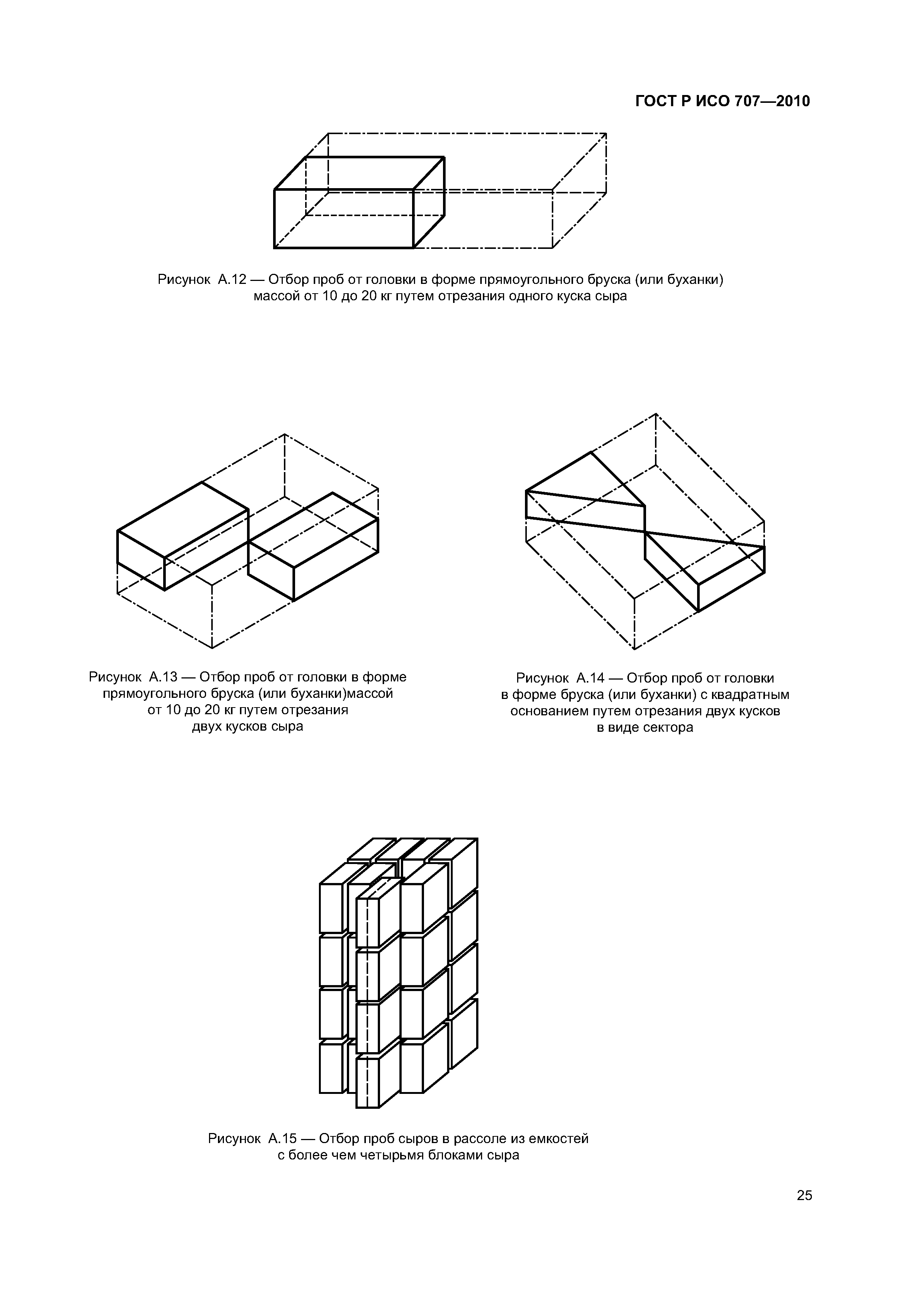 ГОСТ Р ИСО 707—2010

Рисунок А.12 — Отбор проб от головки в форме прямоугольного бруска (или буханки) массой от 10 до 20 кг путем отрезания одного куска сыра

Рисунок А.13 — Отбор проб от головки в форме прямоугольного бруска (или буханки)массой от 10 до 20 кг путем отрезания двух кусков сыра

Рисунок А.14 — Отбор проб от головки в форме бруска (или буханки) с квадратным основанием путем отрезания двух кусков в виде сектора

Рисунок А.15 — Отбор проб сыров в рассоле из емкостей с более чем четырьмя блоками сыра

25